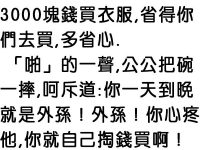 3000塊錢買衣服,省得你們去買,多省心.

「啪」的一聲,公公把碗一摔,呵斥道:你一天到晚就是外孫!外孫!你心疼他,你就自己掏錢買啊!